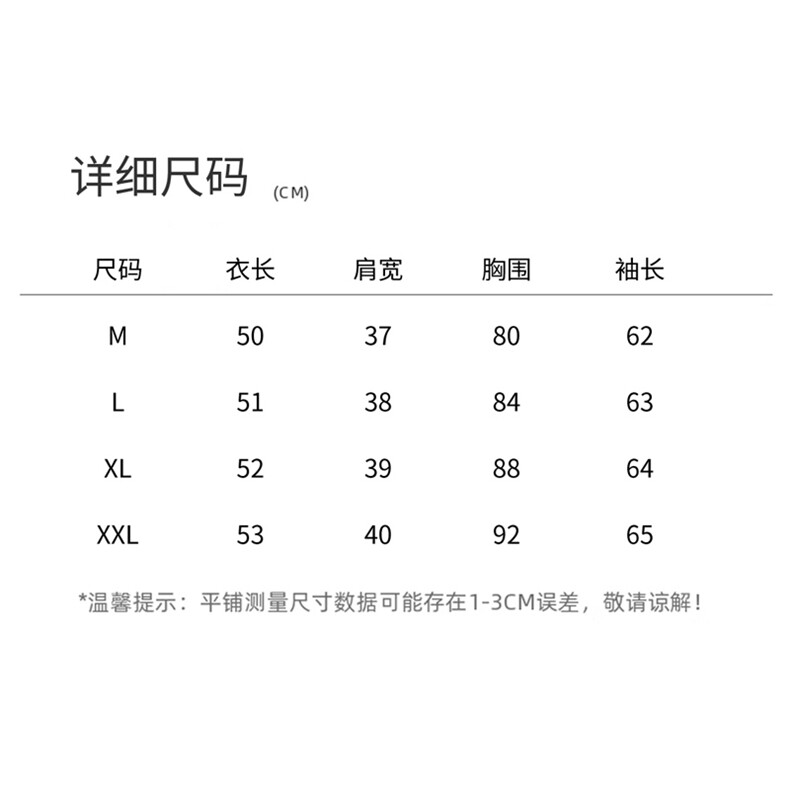 详细尺码 (CM)

| 尺码 | 衣长 | 肩宽 | 胸围 | 袖长 |
|---|---|---|---|---|
| M | 50 | 37 | 80 | 62 |
| L | 51 | 38 | 84 | 63 |
| XL | 52 | 39 | 88 | 64 |
| XXL | 53 | 40 | 92 | 65 |

*温馨提示：平铺测量尺寸数据可能存在1-3CM误差，敬请谅解！